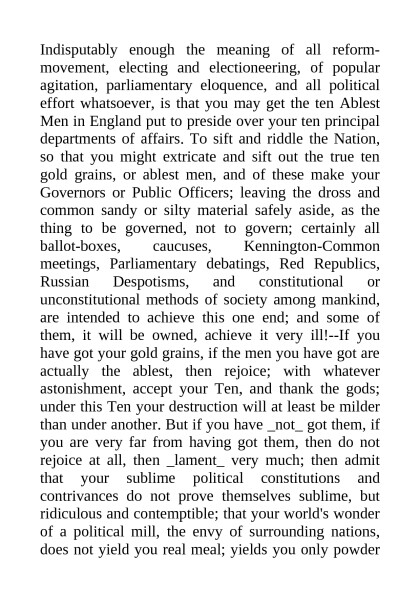 Indisputably enough the meaning of all reform-movement, electing and electioneering, of popular agitation, parliamentary eloquence, and all political effort whatsoever, is that you may get the ten Ablest Men in England put to preside over your ten principal departments of affairs. To sift and riddle the Nation, so that you might extricate and sift out the true ten gold grains, or ablest men, and of these make your Governors or Public Officers; leaving the dross and common sandy or silty material safely aside, as the thing to be governed, not to govern; certainly all ballot-boxes, caucuses, Kennington-Common meetings, Parliamentary debatings, Red Republics, Russian Despotisms, and constitutional or unconstitutional methods of society among mankind, are intended to achieve this one end; and some of them, it will be owned, achieve it very ill!--If you have got your gold grains, if the men you have got are actually the ablest, then rejoice; with whatever astonishment, accept your Ten, and thank the gods; under this Ten your destruction will at least be milder than under another. But if you have _not_ got them, if you are very far from having got them, then do not rejoice at all, then _lament_ very much; then admit that your sublime political constitutions and contrivances do not prove themselves sublime, but ridiculous and contemptible; that your world's wonder of a political mill, the envy of surrounding nations, does not yield you real meal; yields you only powder